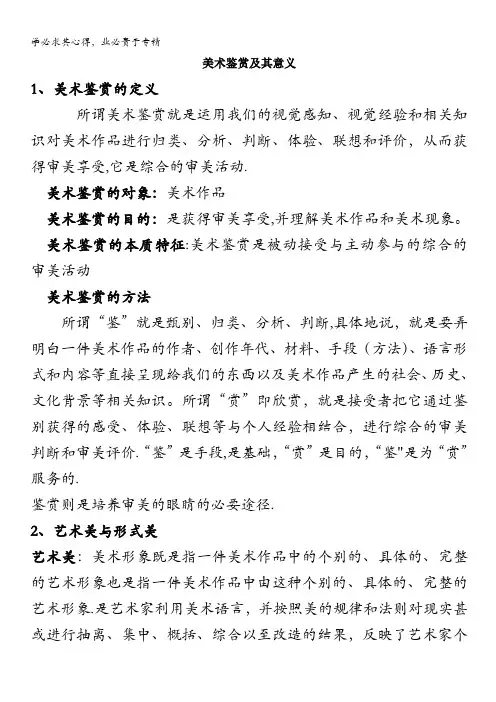 学必求其心得，业必贵于专精

美术鉴赏及其意义

1、美术鉴赏的定义

所谓美术鉴赏就是运用我们的视觉感知、视觉经验和相关知识对美术作品进行归类、分析、判断、体验、联想和评价，从而获得审美享受,它是综合的审美活动.

美术鉴赏的对象：美术作品

美术鉴赏的目的：是获得审美享受,并理解美术作品和美术现象。

美术鉴赏的本质特征:美术鉴赏是被动接受与主动参与的综合的审美活动

美术鉴赏的方法

所谓“鉴”就是甄别、归类、分析、判断,具体地说，就是要弄明白一件美术作品的作者、创作年代、材料、手段（方法）、语言形式和内容等直接呈现给我们的东西以及美术作品产生的社会、历史、文化背景等相关知识。所谓“赏”即欣赏，就是接受者把它通过鉴别获得的感受、体验、联想等与个人经验相结合，进行综合的审美判断和审美评价.“鉴”是手段,是基础,“赏”是目的,“鉴"是为“赏”服务的.

鉴赏则是培养审美的眼睛的必要途径.

2、艺术美与形式美

艺术美：美术形象既是指一件美术作品中的个别的、具体的、完整的艺术形象也是指一件美术作品中由这种个别的、具体的、完整的艺术形象.是艺术家利用美术语言，并按照美的规律和法则对现实甚或进行抽离、集中、概括、综合以至改造的结果，反映了艺术家个